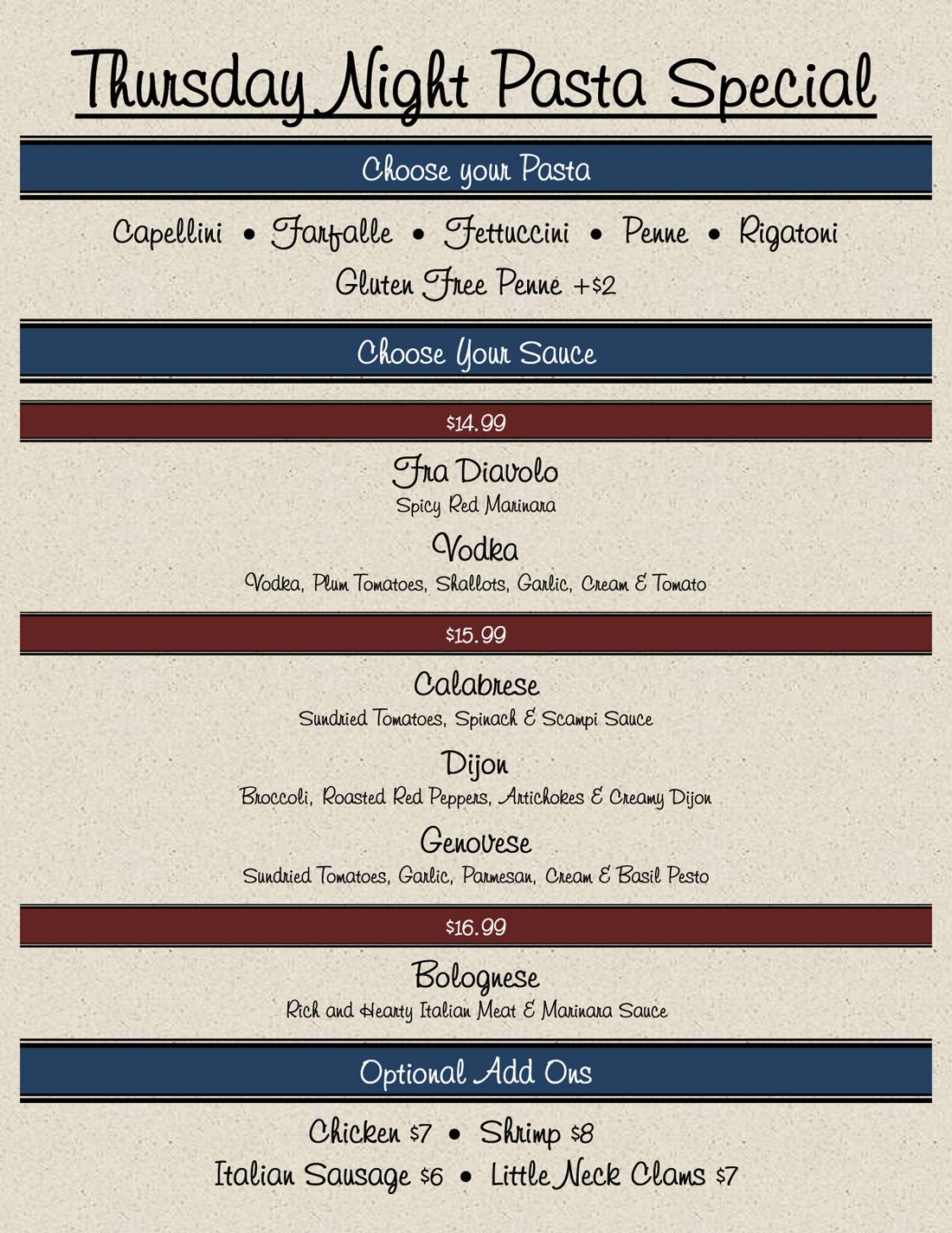 Thursday Night Pasta Special

Choose your Pasta

Capellini • Farfalle • Fettuccini • Penne • Rigatoni

Gluten Free Penne +$2

Choose Your Sauce

$14.99

Fra Diavolo

Spicy Red Marinara

Vodka

Vodka, Plum Tomatoes, Shallots, Garlic, Cream & Tomato

$15.99

Calabrese

Sundried Tomatoes, Spinach & Scampi Sauce

Dijon

Broccoli, Roasted Red Peppers, Artichokes & Creamy Dijon

Genovese

Sundried Tomatoes, Garlic, Parmesan, Cream & Basil Pesto

$16.99

Bolognese

Rich and Hearty Italian Meat & Marinara Sauce

Optional Add Ons

Chicken $7 • Shrimp $8

Italian Sausage $6 • Little Neck Clams $7